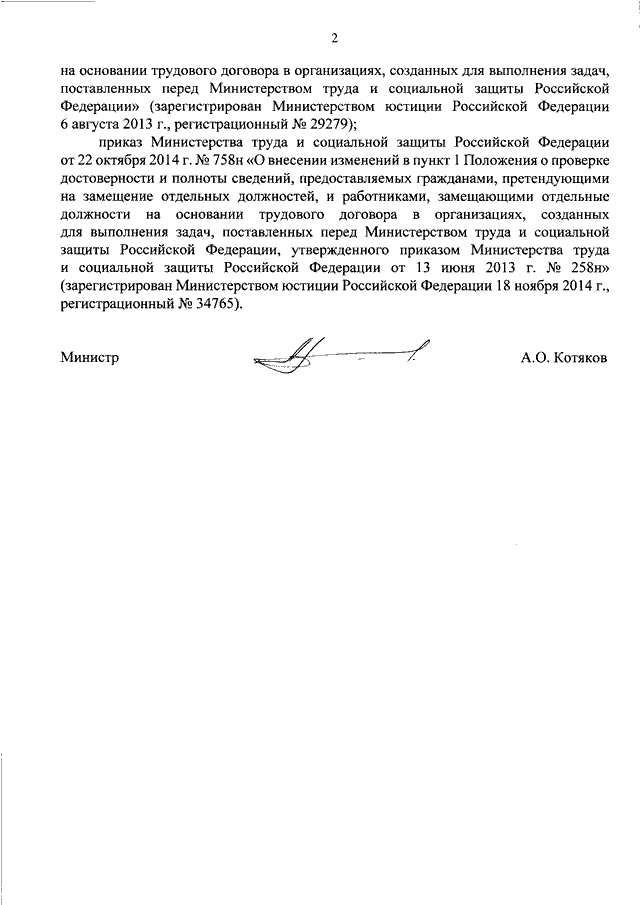 2

на основании трудового договора в организациях, созданных для выполнения задач, поставленных перед Министерством труда и социальной защиты Российской Федерации» (зарегистрирован Министерством юстиции Российской Федерации 6 августа 2013 г., регистрационный № 29279);

приказ Министерства труда и социальной защиты Российской Федерации от 22 октября 2014 г. № 758н «О внесении изменений в пункт 1 Положения о проверке достоверности и полноты сведений, предоставляемых гражданами, претендующими на замещение отдельных должностей, и работниками, замещающими отдельные должности на основании трудового договора в организациях, созданных для выполнения задач, поставленных перед Министерством труда и социальной защиты Российской Федерации, утвержденного приказом Министерства труда и социальной защиты Российской Федерации от 13 июня 2013 г. № 258н» (зарегистрирован Министерством юстиции Российской Федерации 18 ноября 2014 г., регистрационный № 34765).

Министр

А.О. Котяков